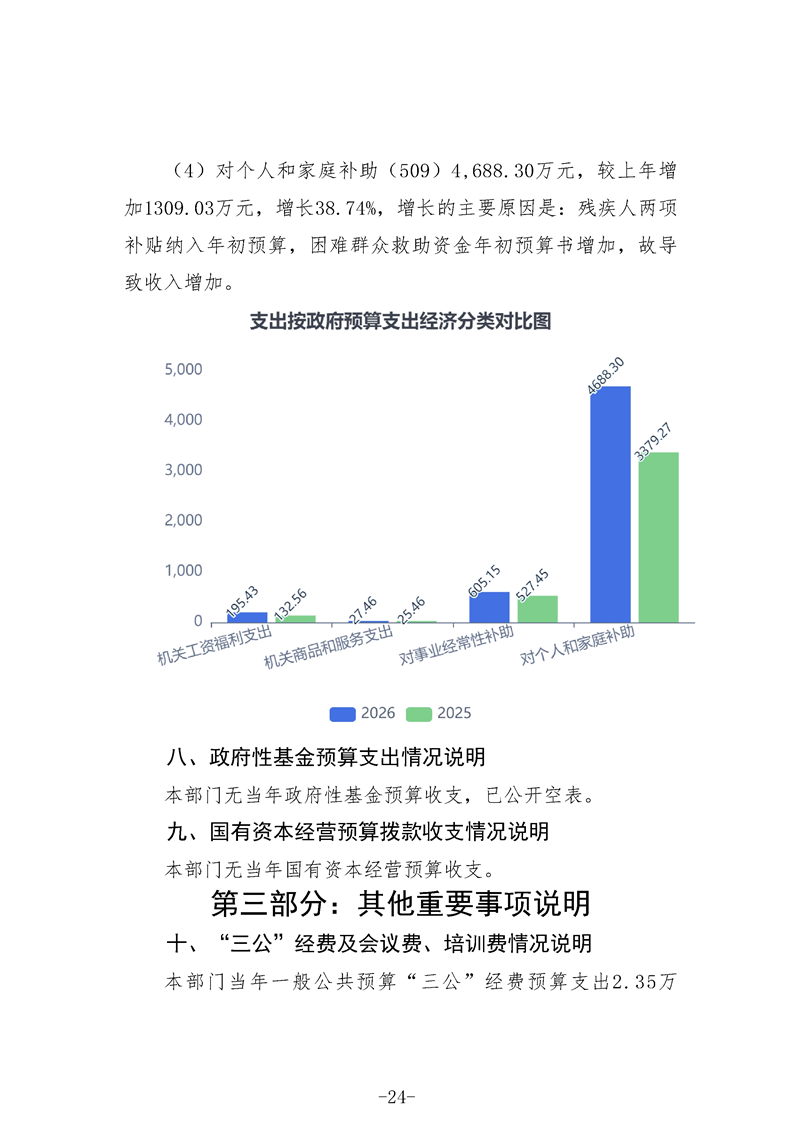 （4）对个人和家庭补助（509）4,688.30万元，较上年增加1309.03万元，增长38.74%，增长的主要原因是：残疾人两项补贴纳入年初预算，困难群众救助资金年初预算书增加，故导致收入增加。

支出按政府预算支出经济分类对比图

5,000
4,000
3,000
2,000
1,000
0

195.43
132.56
27.46
25.46
605.15
527.45
4688.30
3379.27

机关工资福利支出
机关商品和服务支出
对事业经常性补助
对个人和家庭补助

2026
2025

八、政府性基金预算支出情况说明

本部门无当年政府性基金预算收支，已公开空表。

九、国有资本经营预算拨款收支情况说明

本部门无当年国有资本经营预算收支。

第三部分：其他重要事项说明

十、“三公”经费及会议费、培训费情况说明

本部门当年一般公共预算“三公”经费预算支出2.35万

-24-